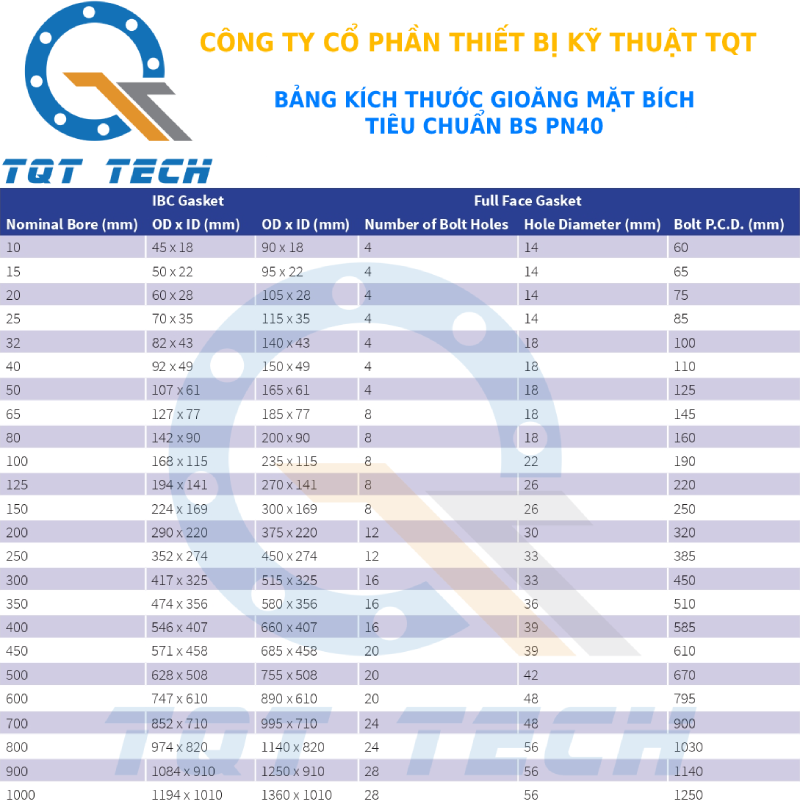 TQT TECH

CÔNG TY CỔ PHẦN THIẾT BỊ KỸ THUẬT TQT

BẢNG KÍCH THƯỚC GIOĂNG MẶT BÍCH TIÊU CHUẨN BS PN40

| | IBC Gasket | Full Face Gasket | | | |
|---|---|---|---|---|---|
| Nominal Bore (mm) | OD x ID (mm) | OD x ID (mm) | Number of Bolt Holes | Hole Diameter (mm) | Bolt P.C.D. (mm) |
| 10 | 45 x 18 | 90 x 18 | 4 | 14 | 60 |
| 15 | 50 x 22 | 95 x 22 | 4 | 14 | 65 |
| 20 | 60 x 28 | 105 x 28 | 4 | 14 | 75 |
| 25 | 70 x 35 | 115 x 35 | 4 | 14 | 85 |
| 32 | 82 x 43 | 140 x 43 | 4 | 18 | 100 |
| 40 | 92 x 49 | 150 x 49 | 4 | 18 | 110 |
| 50 | 107 x 61 | 165 x 61 | 4 | 18 | 125 |
| 65 | 127 x 77 | 185 x 77 | 8 | 18 | 145 |
| 80 | 142 x 90 | 200 x 90 | 8 | 18 | 160 |
| 100 | 168 x 115 | 235 x 115 | 8 | 22 | 190 |
| 125 | 194 x 141 | 270 x 141 | 8 | 26 | 220 |
| 150 | 224 x 169 | 300 x 169 | 8 | 26 | 250 |
| 200 | 290 x 220 | 375 x 220 | 12 | 30 | 320 |
| 250 | 352 x 274 | 450 x 274 | 12 | 33 | 385 |
| 300 | 417 x 325 | 515 x 325 | 16 | 33 | 450 |
| 350 | 474 x 356 | 580 x 356 | 16 | 36 | 510 |
| 400 | 546 x 407 | 660 x 407 | 16 | 39 | 585 |
| 450 | 571 x 458 | 685 x 458 | 20 | 39 | 610 |
| 500 | 628 x 508 | 755 x 508 | 20 | 42 | 670 |
| 600 | 747 x 610 | 890 x 610 | 20 | 48 | 795 |
| 700 | 852 x 710 | 995 x 710 | 24 | 48 | 900 |
| 800 | 974 x 820 | 1140 x 820 | 24 | 56 | 1030 |
| 900 | 1084 x 910 | 1250 x 910 | 28 | 56 | 1140 |
| 1000 | 1194 x 1010 | 1360 x 1010 | 28 | 56 | 1250 |

TQT TECH